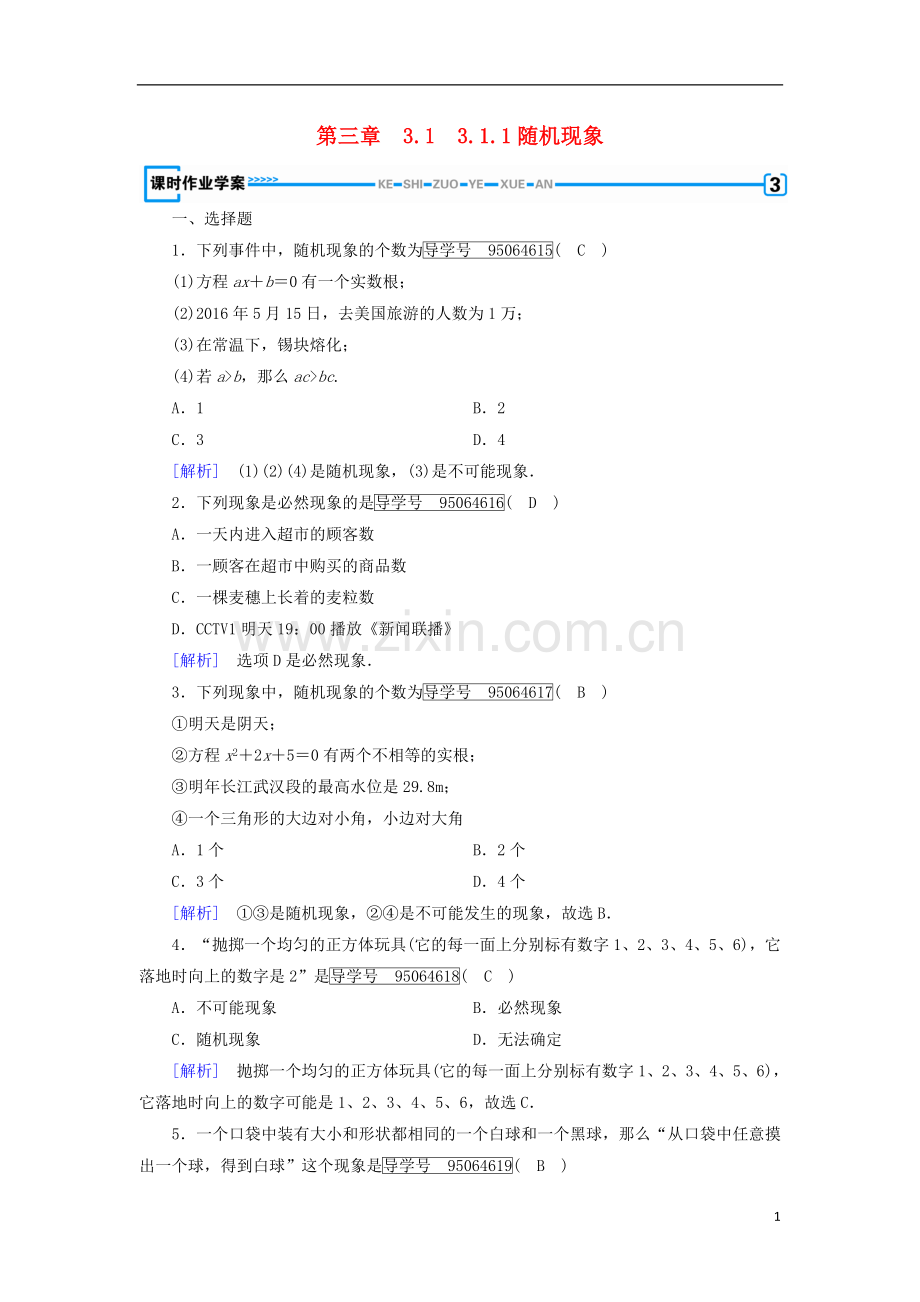 第三章 3.1 3.1.1随机现象

课时作业学案 KE-SHI-ZUO-YE-XUE-AN 3

一、选择题

1.下列事件中，随机现象的个数为导学号 95064615( C )

(1)方程$ax+b=0$有一个实数根；

(2)2016年5月15日，去美国旅游的人数为1万；

(3)在常温下，锡块熔化；

(4)若$a>b$，那么$ac>bc$.

A.1 B.2

C.3 D.4

[解析] (1)(2)(4)是随机现象，(3)是不可能现象.

2.下列现象是必然现象的是导学号 95064616( D )

A.一天内进入超市的顾客数

B.一顾客在超市中购买的商品数

C.一棵麦穗上长着的麦粒数

D.CCTV1明天19：00播放《新闻联播》

[解析] 选项D是必然现象.

3.下列现象中，随机现象的个数为导学号 95064617( B )

①明天是阴天；

②方程$x^2+2x+5=0$有两个不相等的实根；

③明年长江武汉段的最高水位是29.8m；

④一个三角形的大边对小角，小边对大角

A.1个 B.2个

C.3个 D.4个

[解析] ①③是随机现象，②④是不可能发生的现象，故选B.

4.“抛掷一个均匀的正方体玩具(它的每一面上分别标有数字1、2、3、4、5、6)，它落地时向上的数字是2”是导学号 95064618( C )

A.不可能现象 B.必然现象

C.随机现象 D.无法确定

[解析] 抛掷一个均匀的正方体玩具(它的每一面上分别标有数字1、2、3、4、5、6)，它落地时向上的数字可能是1、2、3、4、5、6，故选C.

5.一个口袋中装有大小和形状都相同的一个白球和一个黑球，那么“从口袋中任意摸出一个球，得到白球”这个现象是导学号 95064619( B )

1

www.zixin.com.cn